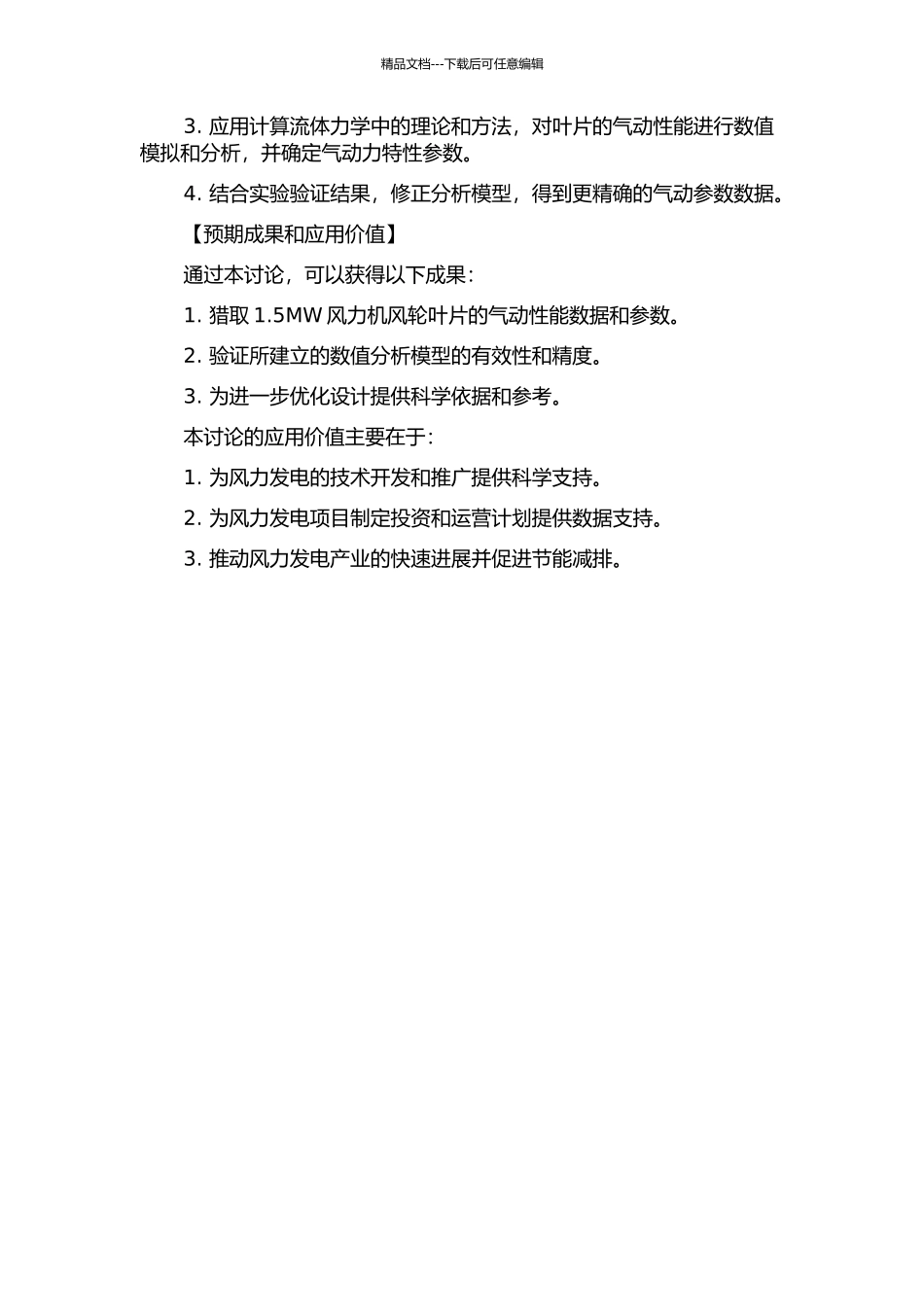 精品文档---下载后可任意编辑

3. 应用计算流体力学中的理论和方法，对叶片的气动性能进行数值模拟和分析，并确定气动力特性参数。

4. 结合实验验证结果，修正分析模型，得到更精确的气动参数数据。

【预期成果和应用价值】

通过本讨论，可以获得以下成果：

1. 猎取 1.5MW 风力机风轮叶片的气动性能数据和参数。

2. 验证所建立的数值分析模型的有效性和精度。

3. 为进一步优化设计提供科学依据和参考。

本讨论的应用价值主要在于：

1. 为风力发电的技术开发和推广提供科学支持。

2. 为风力发电项目制定投资和运营计划提供数据支持。

3. 推动风力发电产业的快速进展并促进节能减排。